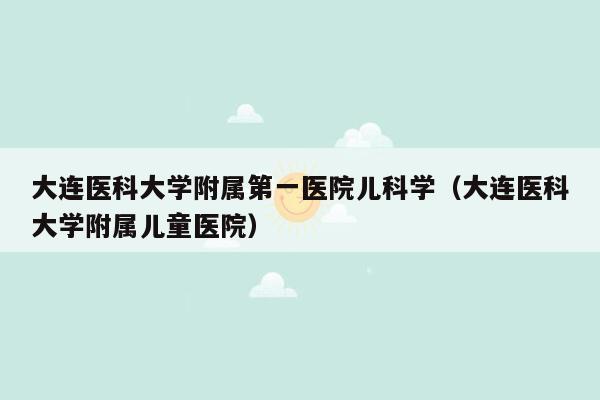 大连医科大学附属第一医院儿科学（大连医科大学附属儿童医院）